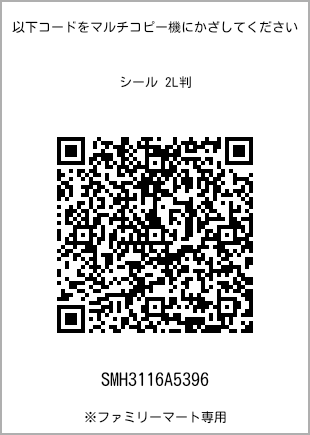 以下コードをマルチコピー機にかざしてください

シール 2L判

SMH3116A5396

※ファミリーマート専用